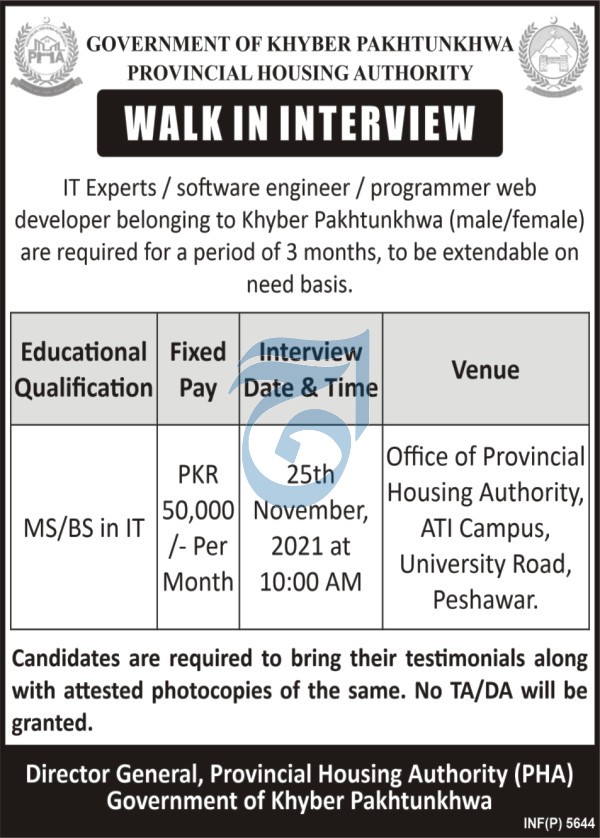 PHA

GOVERNMENT OF KHYBER PAKHTUNKHWA
PROVINCIAL HOUSING AUTHORITY

WALK IN INTERVIEW

IT Experts / software engineer / programmer web developer belonging to Khyber Pakhtunkhwa (male/female) are required for a period of 3 months, to be extendable on need basis.

| Educational Qualification | Fixed Pay | Interview Date & Time | Venue |
|---|---|---|---|
| MS/BS in IT | PKR 50,000 /- Per Month | 25th November, 2021 at 10:00 AM | Office of Provincial Housing Authority, ATI Campus, University Road, Peshawar. |

Candidates are required to bring their testimonials along with attested photocopies of the same. No TA/DA will be granted.

Director General, Provincial Housing Authority (PHA)
Government of Khyber Pakhtunkhwa

INF(P) 5644